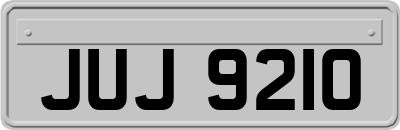 JUJ 9210